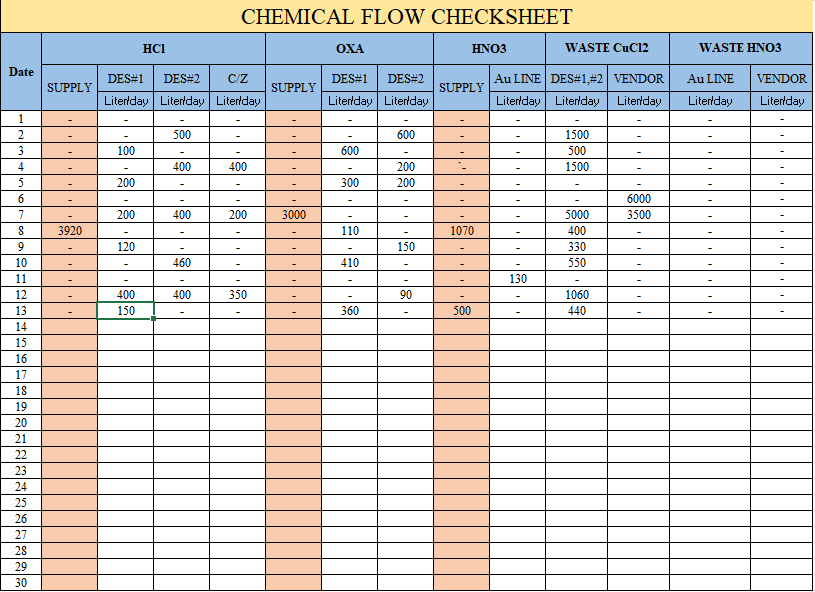 CHEMICAL FLOW CHECKSHEET

| Date | HCl | | | | OXA | | | HNO3 | | WASTE CuCl2 | | WASTE HNO3 | |
|---|---|---|---|---|---|---|---|---|---|---|---|---|---|
| | SUPPLY | DES#1 | DES#2 | C/Z | SUPPLY | DES#1 | DES#2 | SUPPLY | Au LINE | DES#1,#2 | VENDOR | Au LINE | VENDOR |
| | | Liter/day | Liter/day | Liter/day | | Liter/day | Liter/day | | Liter/day | Liter/day | Liter/day | Liter/day | Liter/day |
| 1 | - | - | - | - | - | - | - | - | - | - | - | - | - |
| 2 | - | - | 500 | - | - | - | 600 | - | - | 1500 | - | - | - |
| 3 | - | 100 | - | - | - | 600 | - | - | - | 500 | - | - | - |
| 4 | - | - | 400 | 400 | - | - | 200 | `- | - | 1500 | - | - | - |
| 5 | - | 200 | - | - | - | 300 | 200 | - | - | - | - | - | - |
| 6 | - | - | - | - | - | - | - | - | - | - | 6000 | - | - |
| 7 | - | 200 | 400 | 200 | 3000 | - | - | - | - | 5000 | 3500 | - | - |
| 8 | 3920 | - | - | - | - | 110 | - | 1070 | - | 400 | - | - | - |
| 9 | - | 120 | - | - | - | - | 150 | - | - | 330 | - | - | - |
| 10 | - | - | 460 | - | - | 410 | - | - | - | 550 | - | - | - |
| 11 | - | - | - | - | - | - | - | - | 130 | - | - | - | - |
| 12 | - | 400 | 400 | 350 | - | - | 90 | - | - | 1060 | - | - | - |
| 13 | - | 150 | - | - | - | 360 | - | 500 | - | 440 | - | - | - |
| 14 | | | | | | | | | | | | | |
| 15 | | | | | | | | | | | | | |
| 16 | | | | | | | | | | | | | |
| 17 | | | | | | | | | | | | | |
| 18 | | | | | | | | | | | | | |
| 19 | | | | | | | | | | | | | |
| 20 | | | | | | | | | | | | | |
| 21 | | | | | | | | | | | | | |
| 22 | | | | | | | | | | | | | |
| 23 | | | | | | | | | | | | | |
| 24 | | | | | | | | | | | | | |
| 25 | | | | | | | | | | | | | |
| 26 | | | | | | | | | | | | | |
| 27 | | | | | | | | | | | | | |
| 28 | | | | | | | | | | | | | |
| 29 | | | | | | | | | | | | | |
| 30 | | | | | | | | | | | | | |